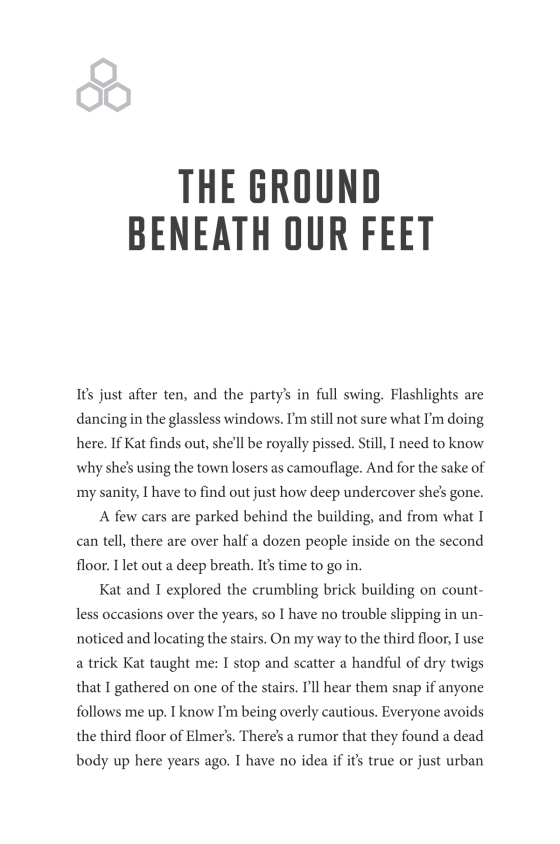 THE GROUND BENEATH OUR FEET

It's just after ten, and the party's in full swing. Flashlights are dancing in the glassless windows. I'm still not sure what I'm doing here. If Kat finds out, she'll be royally pissed. Still, I need to know why she's using the town losers as camouflage. And for the sake of my sanity, I have to find out just how deep undercover she's gone.

A few cars are parked behind the building, and from what I can tell, there are over half a dozen people inside on the second floor. I let out a deep breath. It's time to go in.

Kat and I explored the crumbling brick building on countless occasions over the years, so I have no trouble slipping in unnoticed and locating the stairs. On my way to the third floor, I use a trick Kat taught me: I stop and scatter a handful of dry twigs that I gathered on one of the stairs. I'll hear them snap if anyone follows me up. I know I'm being overly cautious. Everyone avoids the third floor of Elmer's. There's a rumor that they found a dead body up here years ago. I have no idea if it's true or just urban